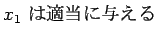 $x_1$ は適当に与える